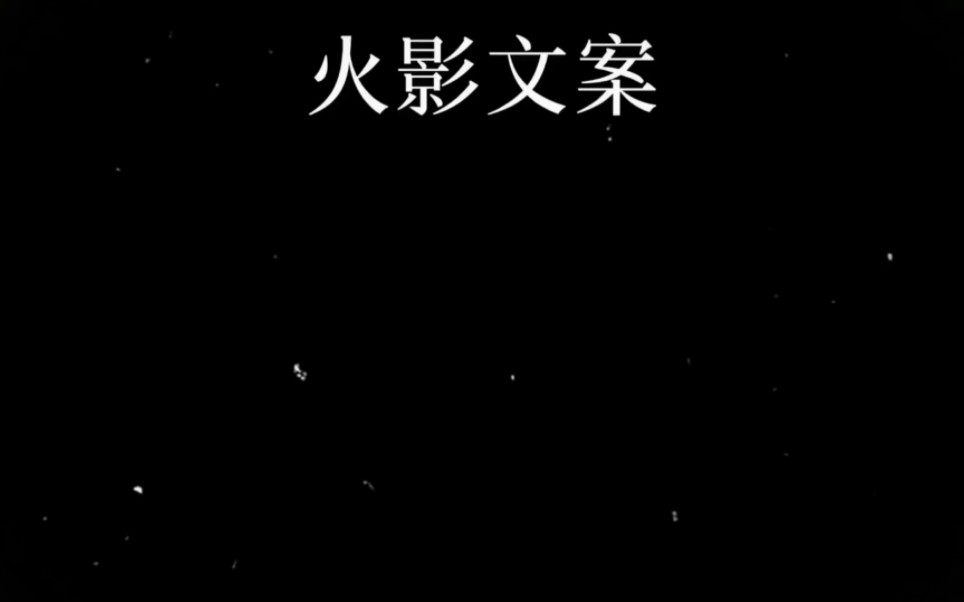 火影文案